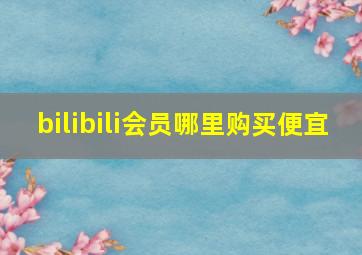 bilibili会员哪里购买便宜